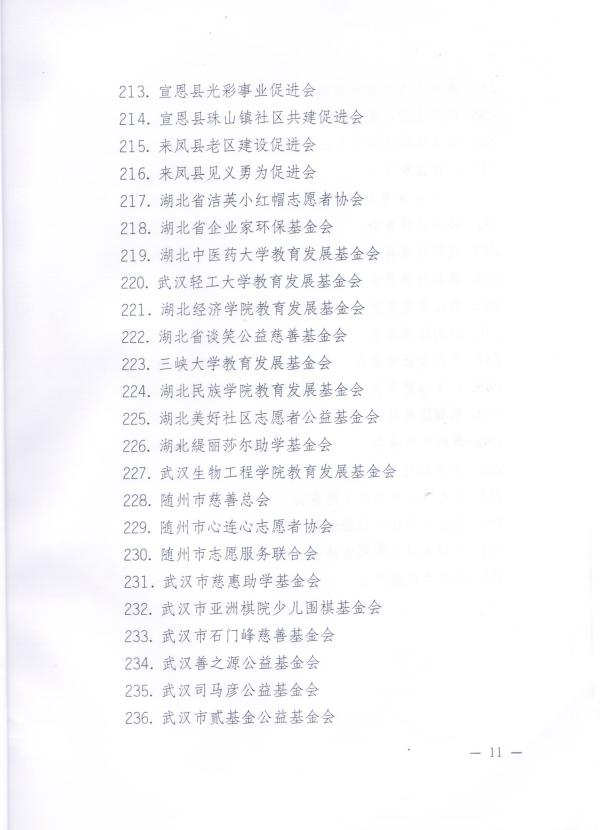 213. 宣恩县光彩事业促进会
214. 宣恩县珠山镇社区共建促进会
215. 来凤县老区建设促进会
216. 来凤县见义勇为促进会
217. 湖北省洁英小红帽志愿者协会
218. 湖北省企业家环保基金会
219. 湖北中医药大学教育发展基金会
220. 武汉轻工大学教育发展基金会
221. 湖北经济学院教育发展基金会
222. 湖北省谈笑公益慈善基金会
223. 三峡大学教育发展基金会
224. 湖北民族学院教育发展基金会
225. 湖北美好社区志愿者公益基金会
226. 湖北缇丽莎尔助学基金会
227. 武汉生物工程学院教育发展基金会
228. 随州市慈善总会
229. 随州市心连心志愿者协会
230. 随州市志愿服务联合会
231. 武汉市慈惠助学基金会
232. 武汉市亚洲棋院少儿围棋基金会
233. 武汉市石门峰慈善基金会
234. 武汉善之源公益基金会
235. 武汉司马彦公益基金会
236. 武汉市贰基金公益基金会

— 11 —